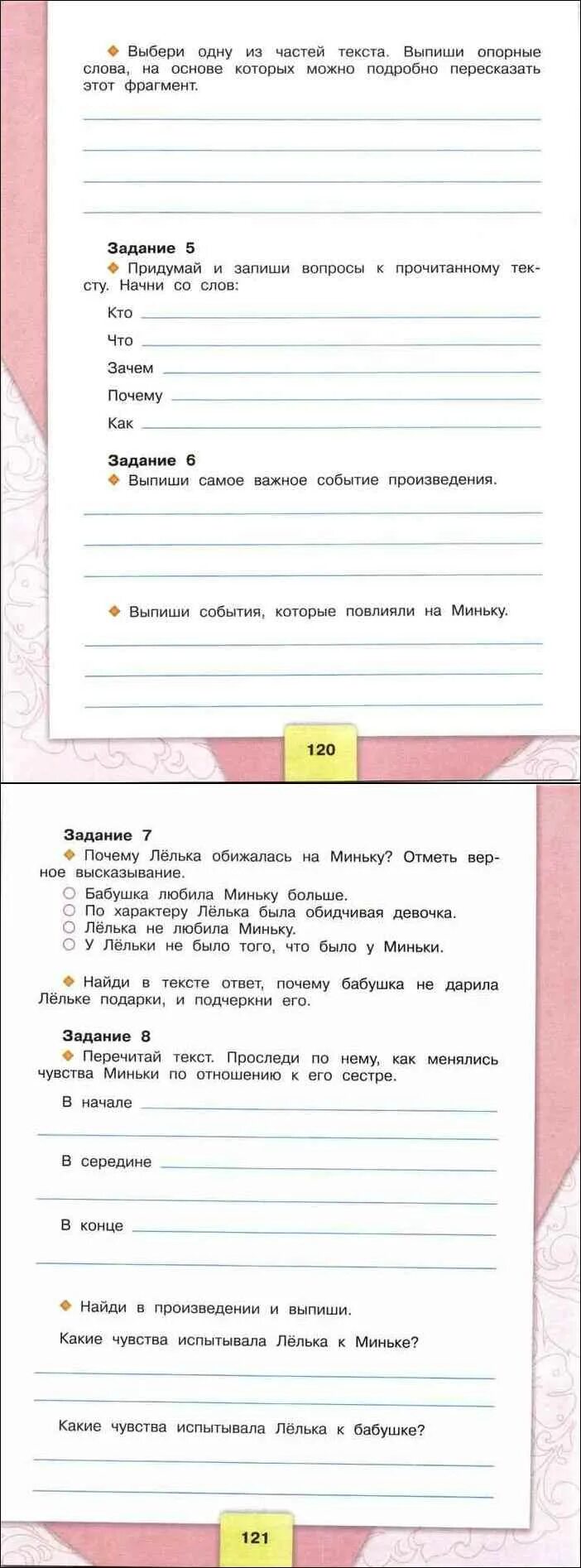 ◆ Выбери одну из частей текста. Выпиши опорные слова, на основе которых можно подробно пересказать этот фрагмент.

**Задание 5**
◆ Придумай и запиши вопросы к прочитанному тексту. Начни со слов:

Кто
Что
Зачем
Почему
Как

**Задание 6**
◆ Выпиши самое важное событие произведения.

◆ Выпиши события, которые повлияли на Миньку.

120

**Задание 7**
◆ Почему Лёлька обижалась на Миньку? Отметь верное высказывание.
○ Бабушка любила Миньку больше.
○ По характеру Лёлька была обидчивая девочка.
○ Лёлька не любила Миньку.
○ У Лёльки не было того, что было у Миньки.

◆ Найди в тексте ответ, почему бабушка не дарила Лёльке подарки, и подчеркни его.

**Задание 8**
◆ Перечитай текст. Проследи по нему, как менялись чувства Миньки по отношению к его сестре.

В начале

В середине

В конце

◆ Найди в произведении и выпиши.

Какие чувства испытывала Лёлька к Миньке?

Какие чувства испытывала Лёлька к бабушке?

121